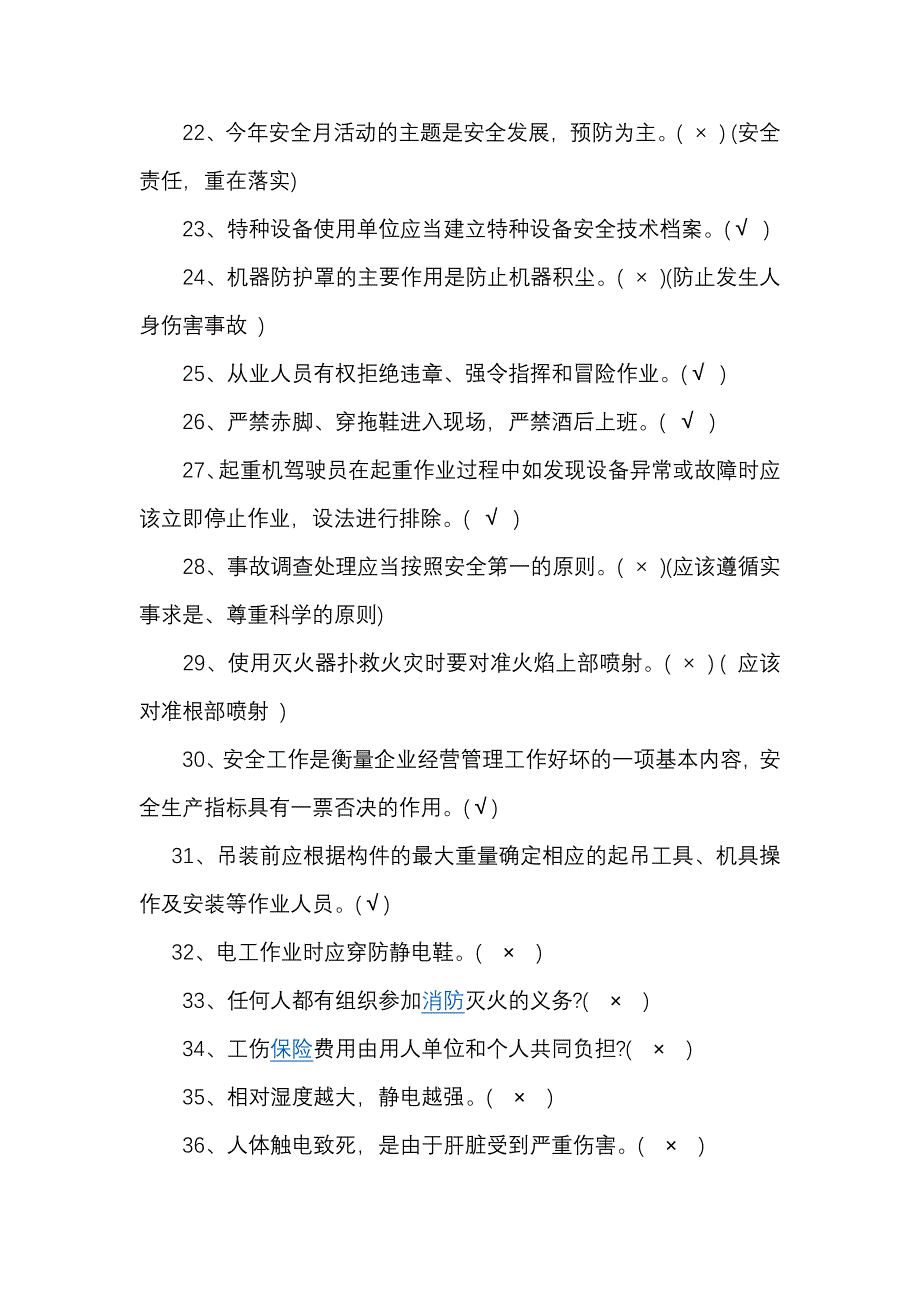 22、今年安全月活动的主题是安全发展，预防为主。( × ) (安全责任，重在落实)

23、特种设备使用单位应当建立特种设备安全技术档案。(√ )

24、机器防护罩的主要作用是防止机器积尘。( × )(防止发生人身伤害事故 )

25、从业人员有权拒绝违章、强令指挥和冒险作业。(√ )

26、严禁赤脚、穿拖鞋进入现场，严禁酒后上班。( √ )

27、起重机驾驶员在起重作业过程中如发现设备异常或故障时应该立即停止作业，设法进行排除。( √ )

28、事故调查处理应当按照安全第一的原则。( × )(应该遵循实事求是、尊重科学的原则)

29、使用灭火器扑救火灾时要对准火焰上部喷射。( × ) ( 应该对准根部喷射 )

30、安全工作是衡量企业经营管理工作好坏的一项基本内容，安全生产指标具有一票否决的作用。(√)

31、吊装前应根据构件的最大重量确定相应的起吊工具、机具操作及安装等作业人员。(√)

32、电工作业时应穿防静电鞋。( × )

33、任何人都有组织参加消防灭火的义务?( × )

34、工伤保险费用由用人单位和个人共同负担?( × )

35、相对湿度越大，静电越强。( × )

36、人体触电致死，是由于肝脏受到严重伤害。( × )